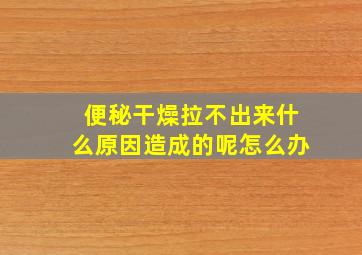 便秘干燥拉不出来什么原因造成的呢怎么办